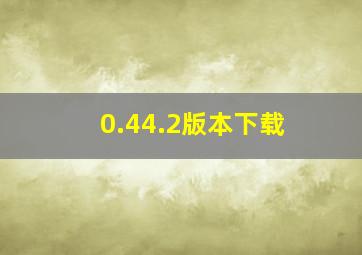 0.44.2版本下载